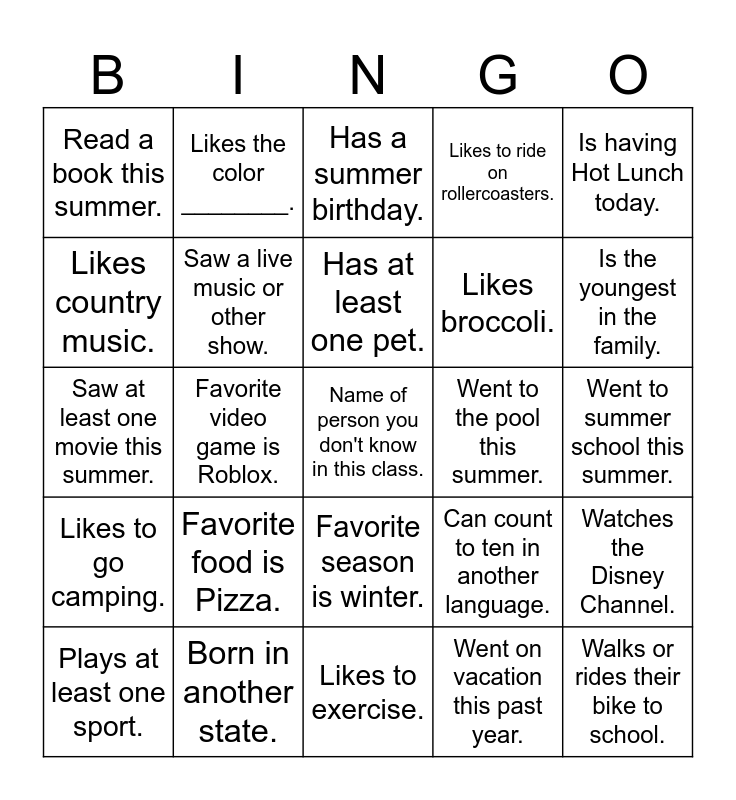 | B | I | N | G | O |
|---|---|---|---|---|
| Read a book this summer. | Likes the color ________. | Has a summer birthday. | Likes to ride on rollercoasters. | Is having Hot Lunch today. |
| Likes country music. | Saw a live music or other show. | Has at least one pet. | Likes broccoli. | Is the youngest in the family. |
| Saw at least one movie this summer. | Favorite video game is Roblox. | Name of person you don't know in this class. | Went to the pool this summer. | Went to summer school this summer. |
| Likes to go camping. | Favorite food is Pizza. | Favorite season is winter. | Can count to ten in another language. | Watches the Disney Channel. |
| Plays at least one sport. | Born in another state. | Likes to exercise. | Went on vacation this past year. | Walks or rides their bike to school. |